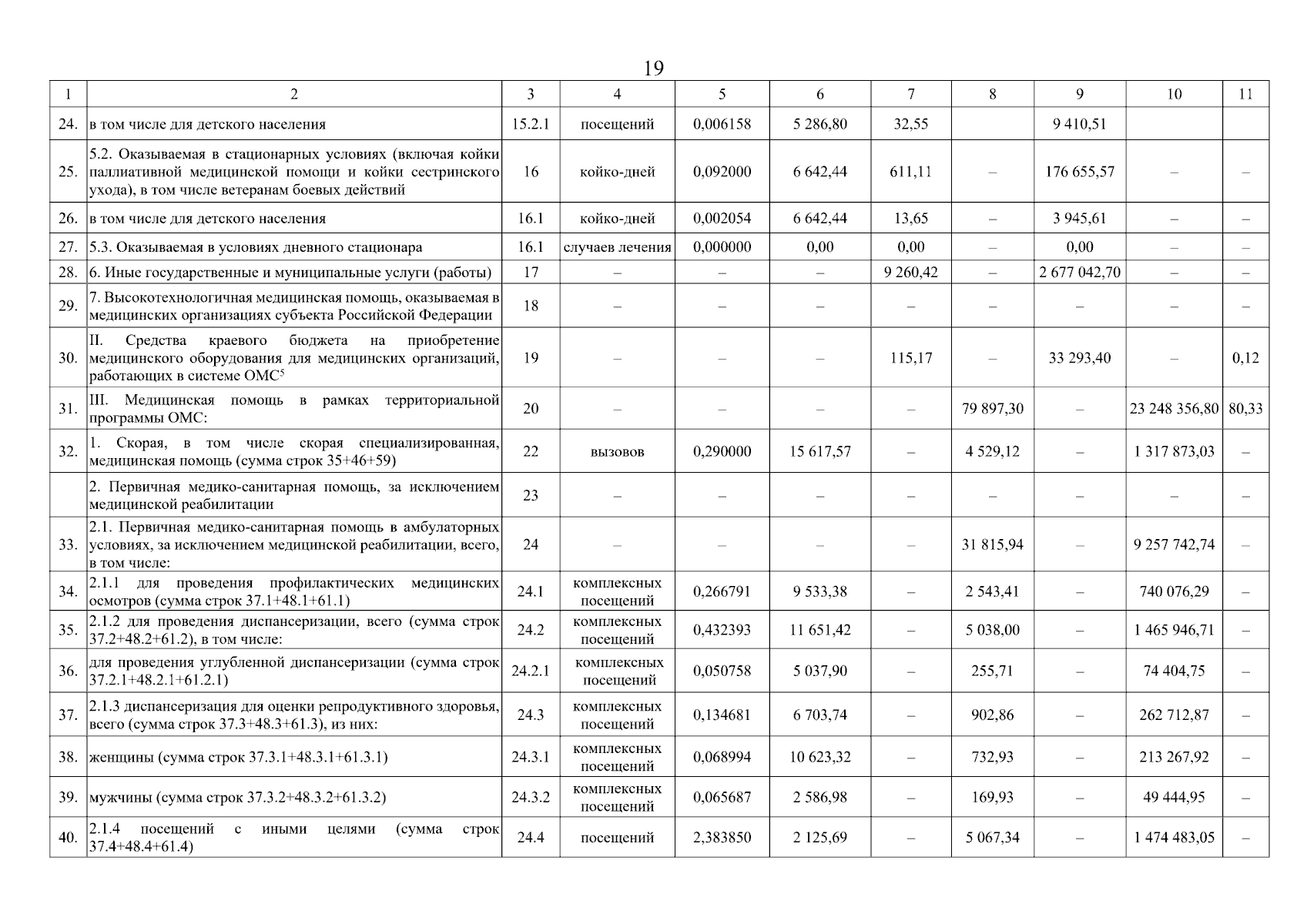 19

| 1 | 2 | 3 | 4 | 5 | 6 | 7 | 8 | 9 | 10 | 11 |
|---|---|---|---|---|---|---|---|---|---|---|
| 24. | в том числе для детского населения | 15.2.1 | посещений | 0,006158 | 5 286,80 | 32,55 | | 9 410,51 | | |
| 25. | 5.2. Оказываемая в стационарных условиях (включая койки паллиативной медицинской помощи и койки сестринского ухода), в том числе ветеранам боевых действий | 16 | койко-дней | 0,092000 | 6 642,44 | 611,11 | – | 176 655,57 | – | – |
| 26. | в том числе для детского населения | 16.1 | койко-дней | 0,002054 | 6 642,44 | 13,65 | – | 3 945,61 | – | – |
| 27. | 5.3. Оказываемая в условиях дневного стационара | 16.1 | случаев лечения | 0,000000 | 0,00 | 0,00 | – | 0,00 | – | – |
| 28. | 6. Иные государственные и муниципальные услуги (работы) | 17 | – | – | – | 9 260,42 | – | 2 677 042,70 | – | – |
| 29. | 7. Высокотехнологичная медицинская помощь, оказываемая в медицинских организациях субъекта Российской Федерации | 18 | – | – | – | – | – | – | – | – |
| 30. | II. Средства краевого бюджета на приобретение медицинского оборудования для медицинских организаций, работающих в системе ОМС$^5$ | 19 | – | – | – | 115,17 | – | 33 293,40 | – | 0,12 |
| 31. | III. Медицинская помощь в рамках территориальной программы ОМС: | 20 | – | – | – | – | 79 897,30 | – | 23 248 356,80 | 80,33 |
| 32. | 1. Скорая, в том числе скорая специализированная, медицинская помощь (сумма строк 35+46+59) | 22 | вызовов | 0,290000 | 15 617,57 | – | 4 529,12 | – | 1 317 873,03 | – |
| | 2. Первичная медико-санитарная помощь, за исключением медицинской реабилитации | 23 | – | – | – | – | – | – | – | – |
| 33. | 2.1. Первичная медико-санитарная помощь в амбулаторных условиях, за исключением медицинской реабилитации, всего, в том числе: | 24 | – | – | – | – | 31 815,94 | – | 9 257 742,74 | – |
| 34. | 2.1.1 для проведения профилактических медицинских осмотров (сумма строк 37.1+48.1+61.1) | 24.1 | комплексных посещений | 0,266791 | 9 533,38 | – | 2 543,41 | – | 740 076,29 | – |
| 35. | 2.1.2 для проведения диспансеризации, всего (сумма строк 37.2+48.2+61.2), в том числе: | 24.2 | комплексных посещений | 0,432393 | 11 651,42 | – | 5 038,00 | – | 1 465 946,71 | – |
| 36. | для проведения углубленной диспансеризации (сумма строк 37.2.1+48.2.1+61.2.1) | 24.2.1 | комплексных посещений | 0,050758 | 5 037,90 | – | 255,71 | – | 74 404,75 | – |
| 37. | 2.1.3 диспансеризация для оценки репродуктивного здоровья, всего (сумма строк 37.3+48.3+61.3), из них: | 24.3 | комплексных посещений | 0,134681 | 6 703,74 | – | 902,86 | – | 262 712,87 | – |
| 38. | женщины (сумма строк 37.3.1+48.3.1+61.3.1) | 24.3.1 | комплексных посещений | 0,068994 | 10 623,32 | – | 732,93 | – | 213 267,92 | – |
| 39. | мужчины (сумма строк 37.3.2+48.3.2+61.3.2) | 24.3.2 | комплексных посещений | 0,065687 | 2 586,98 | – | 169,93 | – | 49 444,95 | – |
| 40. | 2.1.4 посещений с иными целями (сумма строк 37.4+48.4+61.4) | 24.4 | посещений | 2,383850 | 2 125,69 | – | 5 067,34 | – | 1 474 483,05 | – |